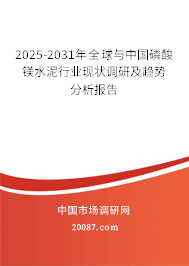 2025-2031年全球与中国磷酸镁水泥行业现状调研及趋势分析报告

中国市场调研网

20087.com